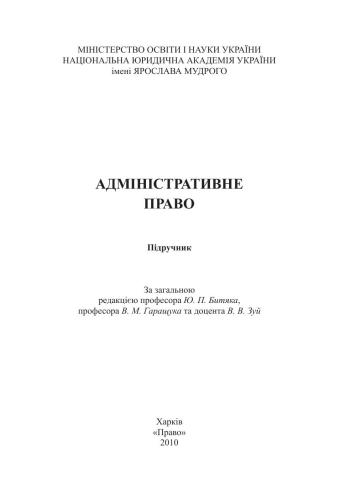 МІНІСТЕРСТВО ОСВІТИ І НАУКИ УКРАЇНИ
НАЦІОНАЛЬНА ЮРИДИЧНА АКАДЕМІЯ УКРАЇНИ
імені ЯРОСЛАВА МУДРОГО

АДМІНІСТРАТИВНЕ
ПРАВО

Підручник

За загальною
редакцією професора Ю. П. Битяка,
професора В. М. Гаращука та доцента В. В. Зуй

Харків
«Право»
2010